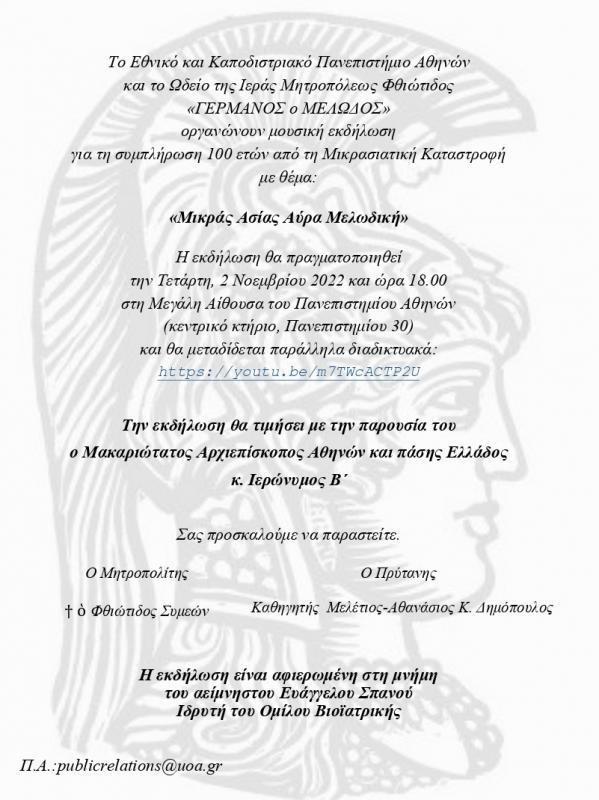 Το Εθνικό και Καποδιστριακό Πανεπιστήμιο Αθηνών και το Ωδείο της Ιεράς Μητροπόλεως Φθιώτιδος «ΓΕΡΜΑΝΟΣ ο ΜΕΛΩΔΟΣ» οργανώνουν μουσική εκδήλωση για τη συμπλήρωση 100 ετών από τη Μικρασιατική Καταστροφή με θέμα:

«Μικράς Ασίας Αύρα Μελωδική»

Η εκδήλωση θα πραγματοποιηθεί την Τετάρτη, 2 Νοεμβρίου 2022 και ώρα 18.00 στη Μεγάλη Αίθουσα του Πανεπιστημίου Αθηνών (κεντρικό κτήριο, Πανεπιστημίου 30) και θα μεταδίδεται παράλληλα διαδικτυακά: https://youtu.be/m7TWcACTP2U

Την εκδήλωση θα τιμήσει με την παρουσία του ο Μακαριώτατος Αρχιεπίσκοπος Αθηνών και πάσης Ελλάδος κ. Ιερώνυμος Β΄

Σας προσκαλούμε να παραστείτε.

Ο Μητροπολίτης

† ὁ Φθιώτιδος Συμεών

Ο Πρύτανης

Καθηγητής Μελέτιος-Αθανάσιος Κ. Δημόπουλος

Η εκδήλωση είναι αφιερωμένη στη μνήμη του αείμνηστου Ευάγγελου Σπανού Ιδρυτή του Ομίλου Βιοϊατρικής

Π.Α.:publicrelations@uoa.gr